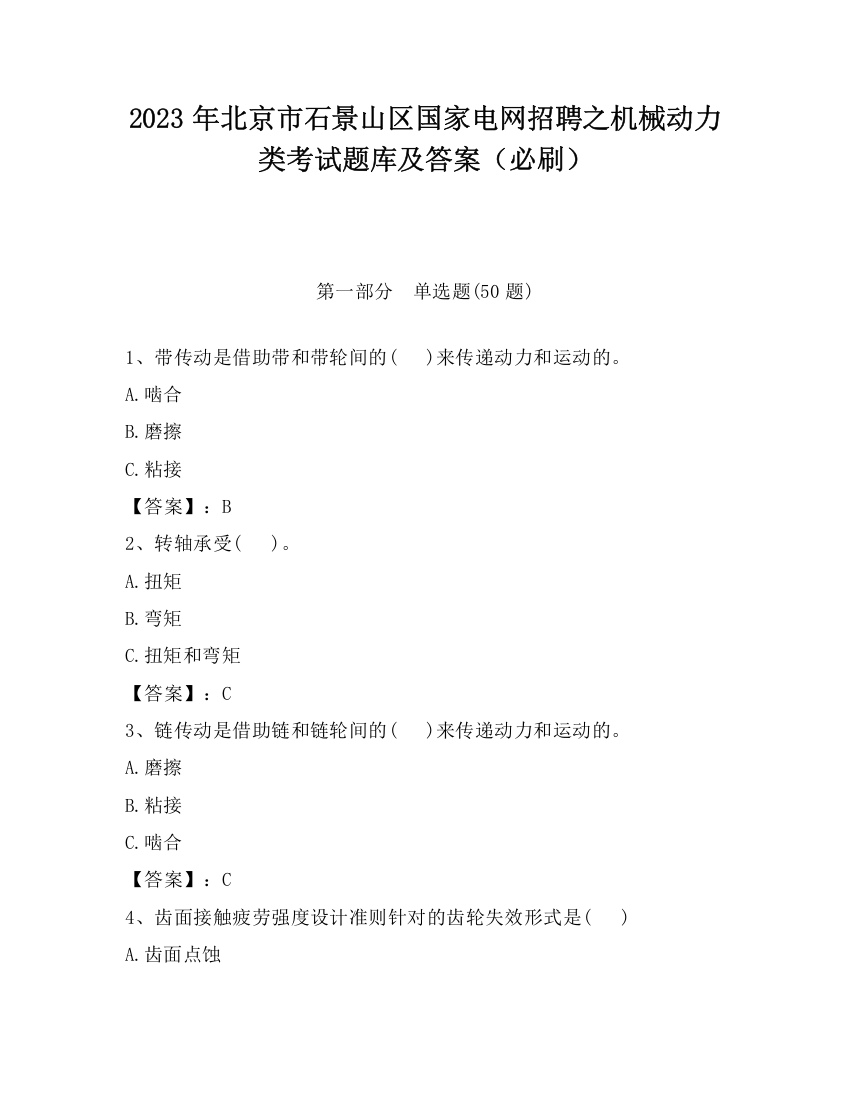 2023 年北京市石景山区国家电网招聘之机械动力类考试题库及答案（必刷）

第一部分　单选题(50 题)

1、带传动是借助带和带轮间的(　 )来传递动力和运动的。

A.啮合

B.磨擦

C.粘接

【答案】：B

2、转轴承受(　 )。

A.扭矩

B.弯矩

C.扭矩和弯矩

【答案】：C

3、链传动是借助链和链轮间的(　 )来传递动力和运动的。

A.磨擦

B.粘接

C.啮合

【答案】：C

4、齿面接触疲劳强度设计准则针对的齿轮失效形式是(　 )

A.齿面点蚀